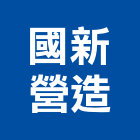 國新
營造